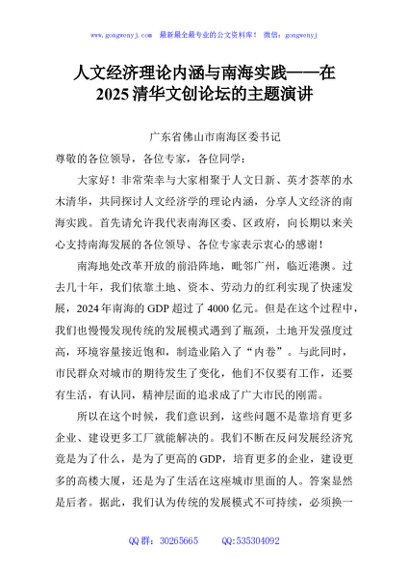 www.gongwenyj.com 最新最全最专业的公文资料库！ 微信：gongwenyj

人文经济理论内涵与南海实践——在2025清华文创论坛的主题演讲

广东省佛山市南海区委书记

尊敬的各位领导，各位专家，各位同学：

大家好！非常荣幸与大家相聚于人文日新、英才荟萃的水木清华，共同探讨人文经济学的理论内涵，分享人文经济的南海实践。首先请允许我代表南海区委、区政府，向长期以来关心支持南海发展的各位领导、各位专家表示衷心的感谢！

南海地处改革开放的前沿阵地，毗邻广州，临近港澳。过去几十年，我们依靠土地、资本、劳动力的红利实现了快速发展，2024年南海的GDP超过了4000亿元。但是在这个过程中，我们也慢慢发现传统的发展模式遇到了瓶颈，土地开发强度过高，环境容量接近饱和，制造业陷入了“内卷”。与此同时，市民群众对城市的期待发生了变化，他们不仅要有工作，还要有生活，有认同，精神层面的追求成了广大市民的刚需。

所以在这个时候，我们意识到，这些问题不是靠培育更多企业、建设更多工厂就能解决的。我们不断在反问发展经济究竟是为了什么，是为了更高的GDP，培育更多的企业，建设更多的高楼大厦，还是为了生活在这座城市里面的人。答案显然是后者。据此，我们认为传统的发展模式不可持续，必须换一

QQ群：30265665 QQ:535304092